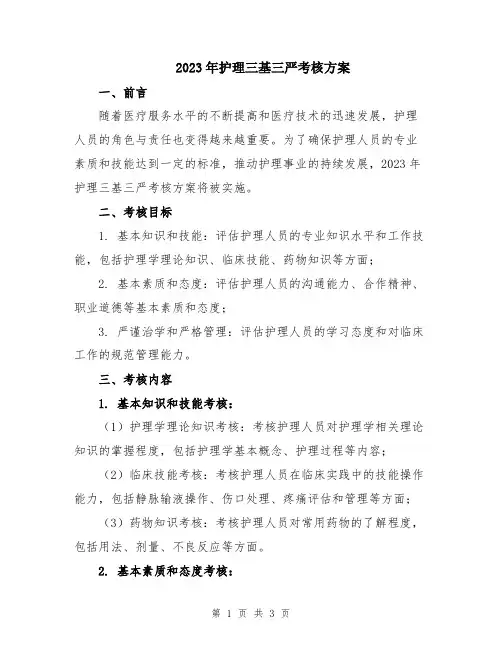 2023年护理三基三严考核方案

一、前言

随着医疗服务水平的不断提高和医疗技术的迅速发展，护理人员的角色与责任也变得越来越重要。为了确保护理人员的专业素质和技能达到一定的标准，推动护理事业的持续发展，2023年护理三基三严考核方案将被实施。

二、考核目标

1. 基本知识和技能：评估护理人员的专业知识水平和工作技能，包括护理学理论知识、临床技能、药物知识等方面；

2. 基本素质和态度：评估护理人员的沟通能力、合作精神、职业道德等基本素质和态度；

3. 严谨治学和严格管理：评估护理人员的学习态度和对临床工作的规范管理能力。

三、考核内容

1. 基本知识和技能考核：

（1）护理学理论知识考核：考核护理人员对护理学相关理论知识的掌握程度，包括护理学基本概念、护理过程等内容；

（2）临床技能考核：考核护理人员在临床实践中的技能操作能力，包括静脉输液操作、伤口处理、疼痛评估和管理等方面；

（3）药物知识考核：考核护理人员对常用药物的了解程度，包括用法、剂量、不良反应等方面。

2. 基本素质和态度考核：

第 1 页 共 3 页